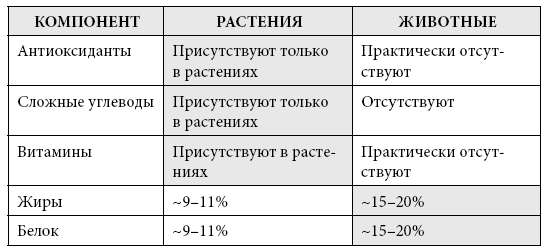 | КОМПОНЕНТ | РАСТЕНИЯ | ЖИВОТНЫЕ |
|---|---|---|
| Антиоксиданты | Присутствуют только в растениях | Практически отсутствуют |
| Сложные углеводы | Присутствуют только в растениях | Отсутствуют |
| Витамины | Присутствуют в растениях | Практически отсутствуют |
| Жиры | ~9–11% | ~15–20% |
| Белок | ~9–11% | ~15–20% |